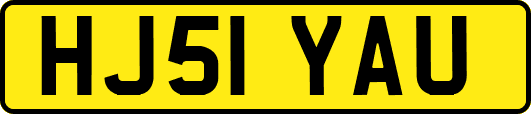 HJ51 YAU